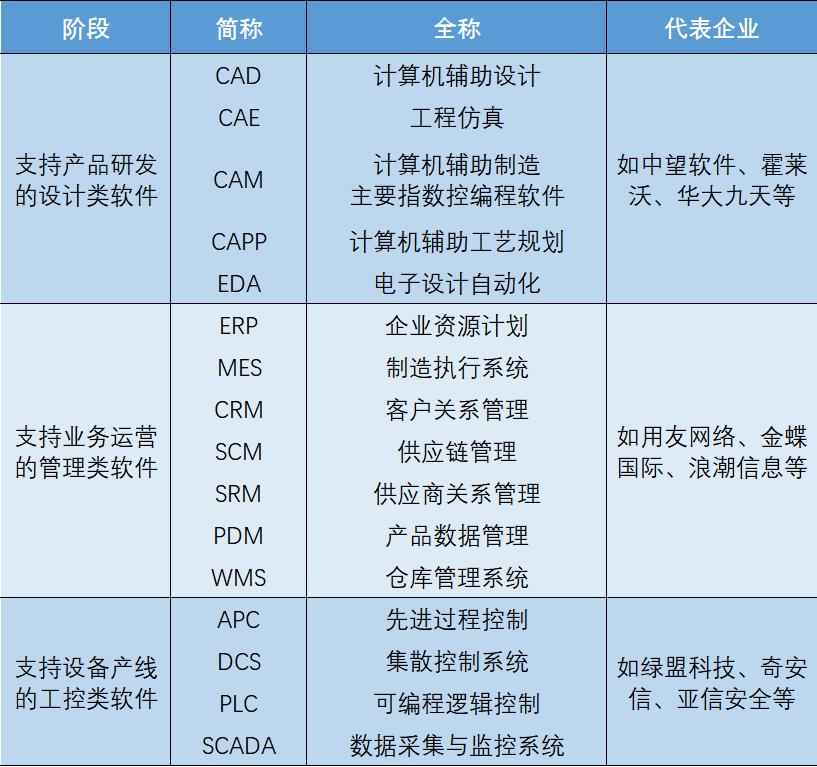 | 阶段 | 简称 | 全称 | 代表企业 |
|---|---|---|---|
| 支持产品研发的设计类软件 | CAD | 计算机辅助设计 | 如中望软件、霍莱沃、华大九天等 |
| | CAE | 工程仿真 | |
| | CAM | 计算机辅助制造 主要指数控编程软件 | |
| | CAPP | 计算机辅助工艺规划 | |
| | EDA | 电子设计自动化 | |
| 支持业务运营的管理类软件 | ERP | 企业资源计划 | 如用友网络、金蝶国际、浪潮信息等 |
| | MES | 制造执行系统 | |
| | CRM | 客户关系管理 | |
| | SCM | 供应链管理 | |
| | SRM | 供应商关系管理 | |
| | PDM | 产品数据管理 | |
| | WMS | 仓库管理系统 | |
| 支持设备产线的工控类软件 | APC | 先进过程控制 | 如绿盟科技、奇安信、亚信安全等 |
| | DCS | 集散控制系统 | |
| | PLC | 可编程逻辑控制 | |
| | SCADA | 数据采集与监控系统 | |